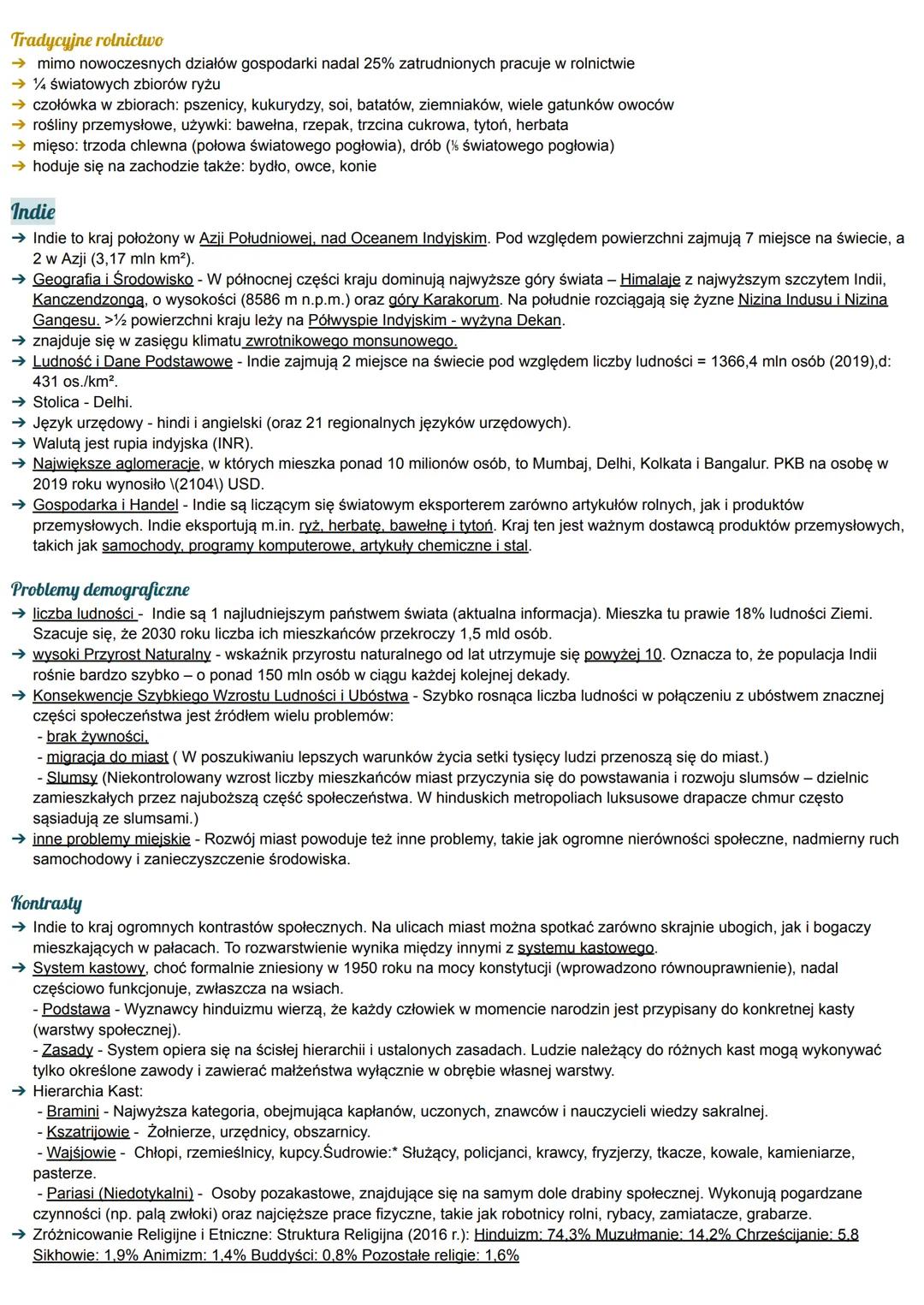 Tradycyjne rolnictwo
➔ mimo nowoczesnych działów gospodarki nadal 25% zatrudnionych pracuje w rolnictwie
➔ ¼ światowych zbiorów ryżu
➔ czołówka w zbiorach: pszenicy, kukurydzy, soi, batatów, ziemniaków, wiele gatunków owoców
➔ rośliny przemysłowe, używki: bawełna, rzepak, trzcina cukrowa, tytoń, herbata
➔ mięso: trzoda chlewna (połowa światowego pogłowia), drób (⅕ światowego pogłowia)
➔ hoduje się na zachodzie także: bydło, owce, konie

Indie
➔ Indie to kraj położony w Azji Południowej, nad Oceanem Indyjskim. Pod względem powierzchni zajmują 7 miejsce na świecie, a 2 w Azji (3,17 mln km²).
➔ Geografia i Środowisko - W północnej części kraju dominują najwyższe góry świata – Himalaje z najwyższym szczytem Indii, Kanczendzongą, o wysokości (8586 m n.p.m.) oraz góry Karakorum. Na południe rozciągają się żyzne Nizina Indusu i Nizina Gangesu. >½ powierzchni kraju leży na Półwyspie Indyjskim - wyżyna Dekan.
➔ znajduje się w zasięgu klimatu zwrotnikowego monsunowego.
➔ Ludność i Dane Podstawowe - Indie zajmują 2 miejsce na świecie pod względem liczby ludności = 1366,4 mln osób (2019),d: 431 os./km².
➔ Stolica - Delhi.
➔ Język urzędowy - hindi i angielski (oraz 21 regionalnych języków urzędowych).
➔ Walutą jest rupia indyjska (INR).
➔ Największe aglomeracje, w których mieszka ponad 10 milionów osób, to Mumbaj, Delhi, Kolkata i Bangalur. PKB na osobę w 2019 roku wynosiło \(2104\) USD.
➔ Gospodarka i Handel - Indie są liczącym się światowym eksporterem zarówno artykułów rolnych, jak i produktów przemysłowych. Indie eksportują m.in. ryż, herbatę, bawełnę i tytoń. Kraj ten jest ważnym dostawcą produktów przemysłowych, takich jak samochody, programy komputerowe, artykuły chemiczne i stal.

Problemy demograficzne
➔ liczba ludności - Indie są 1 najludniejszym państwem świata (aktualna informacja). Mieszka tu prawie 18% ludności Ziemi. Szacuje się, że 2030 roku liczba ich mieszkańców przekroczy 1,5 mld osób.
➔ wysoki Przyrost Naturalny - wskaźnik przyrostu naturalnego od lat utrzymuje się powyżej 10. Oznacza to, że populacja Indii rośnie bardzo szybko – o ponad 150 mln osób w ciągu każdej kolejnej dekady.
➔ Konsekwencje Szybkiego Wzrostu Ludności i Ubóstwa - Szybko rosnąca liczba ludności w połączeniu z ubóstwem znacznej części społeczeństwa jest źródłem wielu problemów:
- brak żywności,
- migracja do miast ( W poszukiwaniu lepszych warunków życia setki tysięcy ludzi przenoszą się do miast.)
- Slumsy (Niekontrolowany wzrost liczby mieszkańców miast przyczynia się do powstawania i rozwoju slumsów – dzielnic zamieszkałych przez najuboższą część społeczeństwa. W hinduskich metropoliach luksusowe drapacze chmur często sąsiadują ze slumsami.)
➔ inne problemy miejskie - Rozwój miast powoduje też inne problemy, takie jak ogromne nierówności społeczne, nadmierny ruch samochodowy i zanieczyszczenie środowiska.

Kontrasty
➔ Indie to kraj ogromnych kontrastów społecznych. Na ulicach miast można spotkać zarówno skrajnie ubogich, jak i bogaczy mieszkających w pałacach. To rozwarstwienie wynika między innymi z systemu kastowego.
➔ System kastowy, choć formalnie zniesiony w 1950 roku na mocy konstytucji (wprowadzono równouprawnienie), nadal częściowo funkcjonuje, zwłaszcza na wsiach.
- Podstawa - Wyznawcy hinduizmu wierzą, że każdy człowiek w momencie narodzin jest przypisany do konkretnej kasty (warstwy społecznej).
- Zasady - System opiera się na ścisłej hierarchii i ustalonych zasadach. Ludzie należący do różnych kast mogą wykonywać tylko określone zawody i zawierać małżeństwa wyłącznie w obrębie własnej warstwy.
➔ Hierarchia Kast:
- Bramini - Najwyższa kategoria, obejmująca kapłanów, uczonych, znawców i nauczycieli wiedzy sakralnej.
- Kszatrijowie - Żołnierze, urzędnicy, obszarnicy.
- Wajśjowie - Chłopi, rzemieślnicy, kupcy.Śudrowie:* Służący, policjanci, krawcy, fryzjerzy, tkacze, kowale, kamieniarze, pasterze.
- Pariasi (Niedotykalni) - Osoby pozakastowe, znajdujące się na samym dole drabiny społecznej. Wykonują pogardzane czynności (np. palą zwłoki) oraz najcięższe prace fizyczne, takie jak robotnicy rolni, rybacy, zamiatacze, grabarze.
➔ Zróżnicowanie Religijne i Etniczne: Struktura Religijna (2016 r.): Hinduizm: 74,3% Muzułmanie: 14,2% Chrześcijanie: 5,8 Sikhowie: 1,9% Animizm: 1,4% Buddyści: 0,8% Pozostałe religie: 1,6%